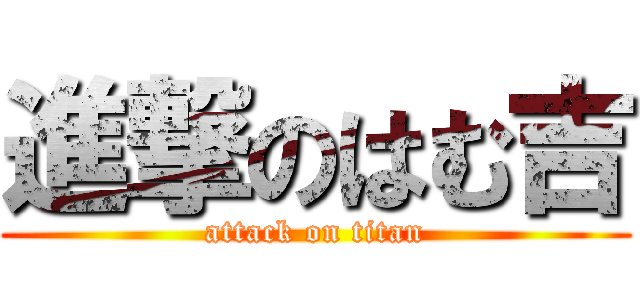 進撃のはむ吉
attack on titan